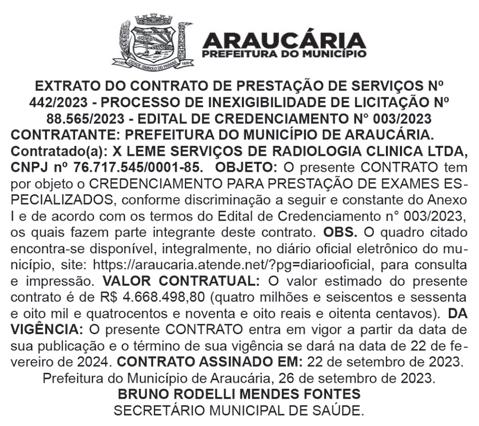 ARAUCÁRIA
PREFEITURA DO MUNICÍPIO

EXTRATO DO CONTRATO DE PRESTAÇÃO DE SERVIÇOS Nº 442/2023 - PROCESSO DE INEXIGIBILIDADE DE LICITAÇÃO Nº 88.565/2023 - EDITAL DE CREDENCIAMENTO N° 003/2023
CONTRATANTE: PREFEITURA DO MUNICÍPIO DE ARAUCÁRIA. Contratado(a): X LEME SERVIÇOS DE RADIOLOGIA CLINICA LTDA, CNPJ nº 76.717.545/0001-85. OBJETO: O presente CONTRATO tem por objeto o CREDENCIAMENTO PARA PRESTAÇÃO DE EXAMES ESPECIALIZADOS, conforme discriminação a seguir e constante do Anexo I e de acordo com os termos do Edital de Credenciamento n° 003/2023, os quais fazem parte integrante deste contrato. OBS. O quadro citado encontra-se disponível, integralmente, no diário oficial eletrônico do município, site: https://araucaria.atende.net/?pg=diariooficial, para consulta e impressão. VALOR CONTRATUAL: O valor estimado do presente contrato é de R$ 4.668.498,80 (quatro milhões e seiscentos e sessenta e oito mil e quatrocentos e noventa e oito reais e oitenta centavos). DA VIGÊNCIA: O presente CONTRATO entra em vigor a partir da data de sua publicação e o término de sua vigência se dará na data de 22 de fevereiro de 2024. CONTRATO ASSINADO EM: 22 de setembro de 2023.
Prefeitura do Município de Araucária, 26 de setembro de 2023.
BRUNO RODELLI MENDES FONTES
SECRETÁRIO MUNICIPAL DE SAÚDE.